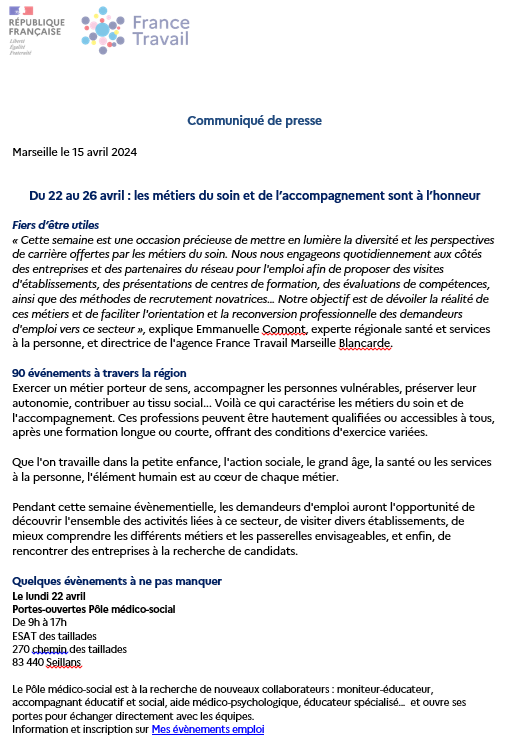 RÉPUBLIQUE FRANÇAISE
Liberté Égalité Fraternité

France Travail

Communiqué de presse

Marseille le 15 avril 2024

Du 22 au 26 avril : les métiers du soin et de l'accompagnement sont à l'honneur

Fiers d'être utiles
« Cette semaine est une occasion précieuse de mettre en lumière la diversité et les perspectives de carrière offertes par les métiers du soin. Nous nous engageons quotidiennement aux côtés des entreprises et des partenaires du réseau pour l'emploi afin de proposer des visites d'établissements, des présentations de centres de formation, des évaluations de compétences, ainsi que des méthodes de recrutement novatrices… Notre objectif est de dévoiler la réalité de ces métiers et de faciliter l'orientation et la reconversion professionnelle des demandeurs d'emploi vers ce secteur », explique Emmanuelle Comont, experte régionale santé et services à la personne, et directrice de l'agence France Travail Marseille Blancarde.

90 événements à travers la région
Exercer un métier porteur de sens, accompagner les personnes vulnérables, préserver leur autonomie, contribuer au tissu social… Voilà ce qui caractérise les métiers du soin et de l'accompagnement. Ces professions peuvent être hautement qualifiées ou accessibles à tous, après une formation longue ou courte, offrant des conditions d'exercice variées.

Que l'on travaille dans la petite enfance, l'action sociale, le grand âge, la santé ou les services à la personne, l'élément humain est au cœur de chaque métier.

Pendant cette semaine évènementielle, les demandeurs d'emploi auront l'opportunité de découvrir l'ensemble des activités liées à ce secteur, de visiter divers établissements, de mieux comprendre les différents métiers et les passerelles envisageables, et enfin, de rencontrer des entreprises à la recherche de candidats.

Quelques évènements à ne pas manquer
Le lundi 22 avril
Portes-ouvertes Pôle médico-social
De 9h à 17h
ESAT des taillades
270 chemin des taillades
83 440 Seillans

Le Pôle médico-social est à la recherche de nouveaux collaborateurs : moniteur-éducateur, accompagnant éducatif et social, aide médico-psychologique, éducateur spécialisé… et ouvre ses portes pour échanger directement avec les équipes.
Information et inscription sur Mes évènements emploi